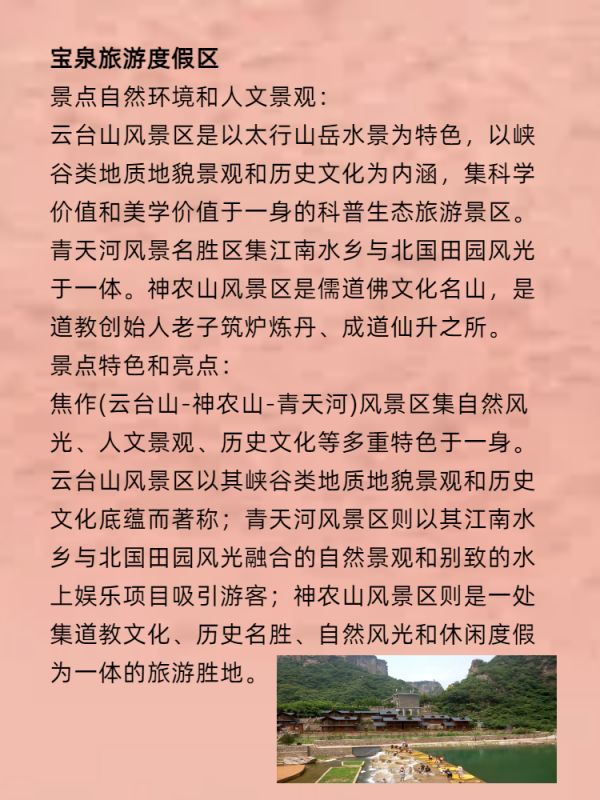 宝泉旅游度假区
景点自然环境和人文景观：
云台山风景区是以太行山岳水景为特色，以峡谷类地质地貌景观和历史文化为内涵，集科学价值和美学价值于一身的科普生态旅游景区。青天河风景名胜区集江南水乡与北国田园风光于一体。神农山风景区是儒道佛文化名山，是道教创始人老子筑炉炼丹、成道仙升之所。
景点特色和亮点：
焦作(云台山-神农山-青天河)风景区集自然风光、人文景观、历史文化等多重特色于一身。云台山风景区以其峡谷类地质地貌景观和历史文化底蕴而著称；青天河风景区则以其江南水乡与北国田园风光融合的自然景观和别致的水上娱乐项目吸引游客；神农山风景区则是一处集道教文化、历史名胜、自然风光和休闲度假为一体的旅游胜地。